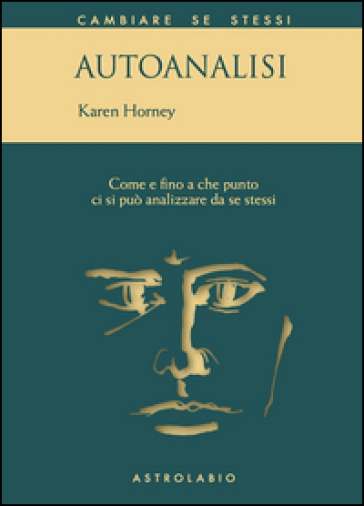 CAMBIARE SE STESSI

AUTOANALISI

Karen Horney

Come e fino a che punto ci si può analizzare da se stessi

ASTROLABIO